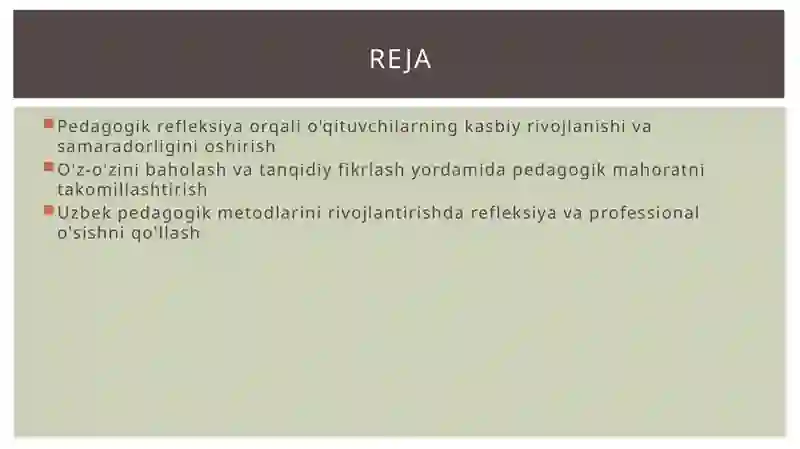 REJA

Pedagogik refleksiya orqali o'qituvchilarning kasbiy rivojlanishi va samaradorligini oshirish

O'z-o'zini baholash va tanqidiy fikrlash yordamida pedagogik mahoratni takomillashtirish

Uzbek pedagogik metodlarini rivojlantirishda refleksiya va professional o'sishni qo'llash